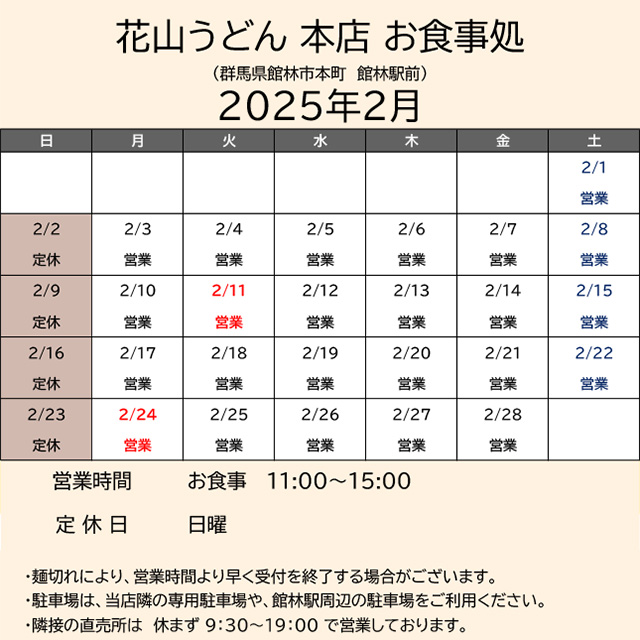 花山うどん 本店 お食事処

（群馬県館林市本町　館林駅前）

2025年2月

| 日 | 月 | 火 | 水 | 木 | 金 | 土 |
|---|---|---|---|---|---|---|
| | | | | | | 2/1 営業 |
| 2/2 定休 | 2/3 営業 | 2/4 営業 | 2/5 営業 | 2/6 営業 | 2/7 営業 | 2/8 営業 |
| 2/9 定休 | 2/10 営業 | 2/11 営業 | 2/12 営業 | 2/13 営業 | 2/14 営業 | 2/15 営業 |
| 2/16 定休 | 2/17 営業 | 2/18 営業 | 2/19 営業 | 2/20 営業 | 2/21 営業 | 2/22 営業 |
| 2/23 定休 | 2/24 営業 | 2/25 営業 | 2/26 営業 | 2/27 営業 | 2/28 営業 | |

営業時間　　お食事　11:00～15:00

定 休 日　　日曜

・麺切れにより、営業時間より早く受付を終了する場合がございます。
・駐車場は、当店隣の専用駐車場や、館林駅周辺の駐車場をご利用ください。
・隣接の直売所は　休まず 9:30～19:00 で営業しております。